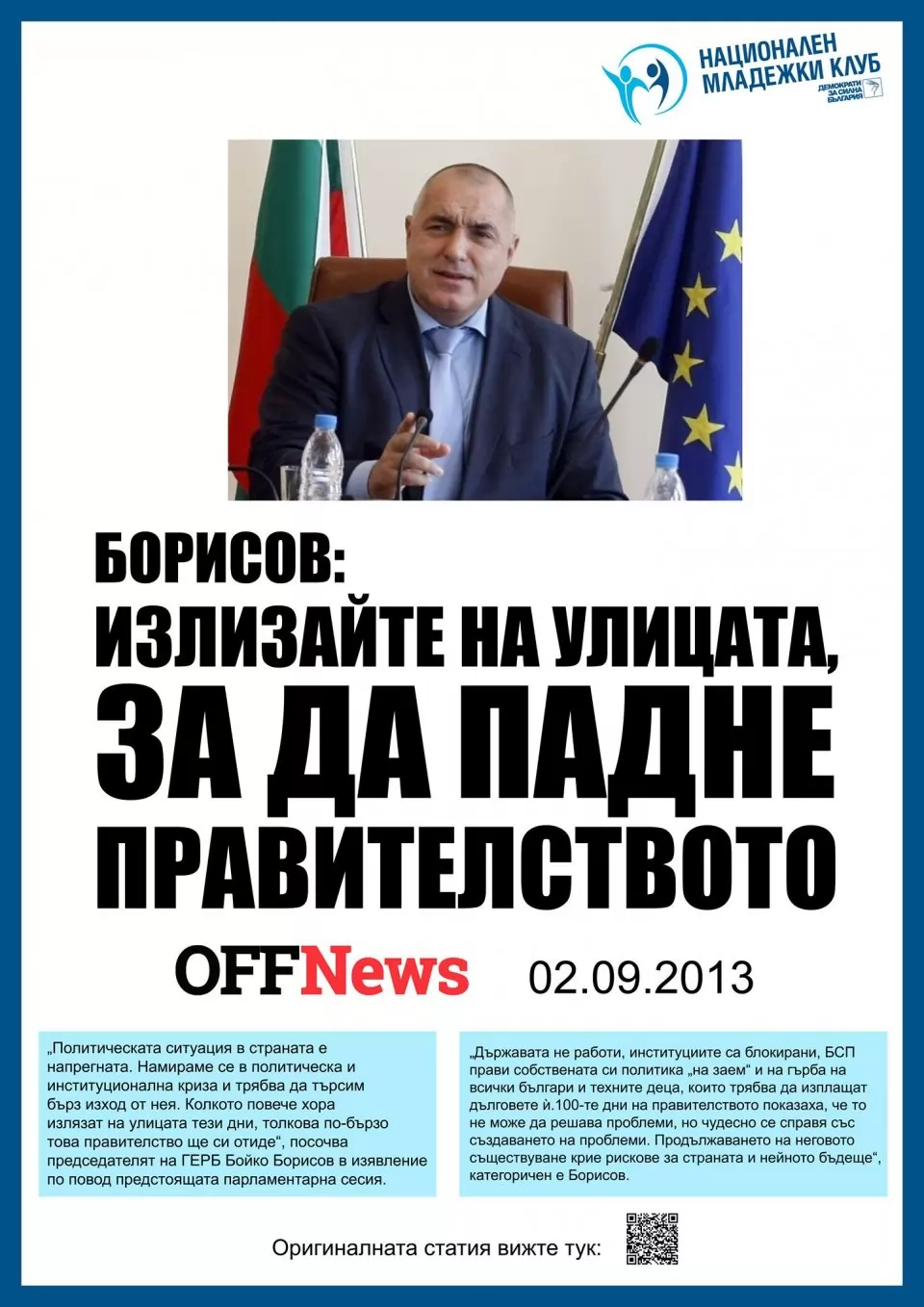 НАЦИОНАЛЕН МЛАДЕЖКИ КЛУБ
ДЕМОКРАТИ ЗА СИЛНА БЪЛГАРИЯ

БОРИСОВ:
ИЗЛИЗАЙТЕ НА УЛИЦАТА, ЗА ДА ПАДНЕ ПРАВИТЕЛСТВОТО

OFFNews 02.09.2013

„Политическата ситуация в страната е напрегната. Намираме се в политическа и институционална криза и трябва да търсим бърз изход от нея. Колкото повече хора излязат на улицата тези дни, толкова по-бързо това правителство ще си отиде“, посочва председателят на ГЕРБ Бойко Борисов в изявление по повод предстоящата парламентарна сесия.

„Държавата не работи, институциите са блокирани, БСП прави собствената си политика „на заем“ и на гърба на всички българи и техните деца, които трябва да изплащат дълговете й.100-те дни на правителството показаха, че то не може да решава проблеми, но чудесно се справя със създаването на проблеми. Продължаването на неговото съществуване крие рискове за страната и нейното бъдеще“, категоричен е Борисов.

Оригиналната статия вижте тук: